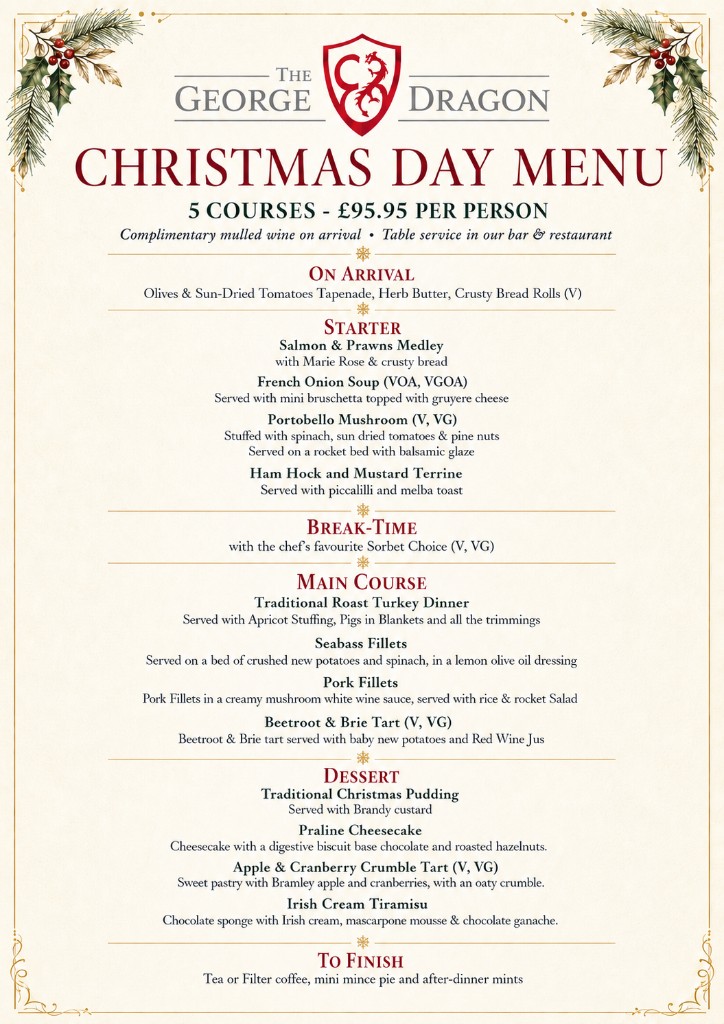 THE
GEORGE DRAGON

CHRISTMAS DAY MENU

5 COURSES - £95.95 PER PERSON

Complimentary mulled wine on arrival • Table service in our bar & restaurant

ON ARRIVAL
Olives & Sun-Dried Tomatoes Tapenade, Herb Butter, Crusty Bread Rolls (V)

STARTER
Salmon & Prawns Medley
with Marie Rose & crusty bread

French Onion Soup (VOA, VGOA)
Served with mini bruschetta topped with gruyere cheese

Portobello Mushroom (V, VG)
Stuffed with spinach, sun dried tomatoes & pine nuts
Served on a rocket bed with balsamic glaze

Ham Hock and Mustard Terrine
Served with piccalilli and melba toast

BREAK-TIME
with the chef's favourite Sorbet Choice (V, VG)

MAIN COURSE
Traditional Roast Turkey Dinner
Served with Apricot Stuffing, Pigs in Blankets and all the trimmings

Seabass Fillets
Served on a bed of crushed new potatoes and spinach, in a lemon olive oil dressing

Pork Fillets
Pork Fillets in a creamy mushroom white wine sauce, served with rice & rocket Salad

Beetroot & Brie Tart (V, VG)
Beetroot & Brie tart served with baby new potatoes and Red Wine Jus

DESSERT
Traditional Christmas Pudding
Served with Brandy custard

Praline Cheesecake
Cheesecake with a digestive biscuit base chocolate and roasted hazelnuts.

Apple & Cranberry Crumble Tart (V, VG)
Sweet pastry with Bramley apple and cranberries, with an oaty crumble.

Irish Cream Tiramisu
Chocolate sponge with Irish cream, mascarpone mousse & chocolate ganache.

TO FINISH
Tea or Filter coffee, mini mince pie and after-dinner mints